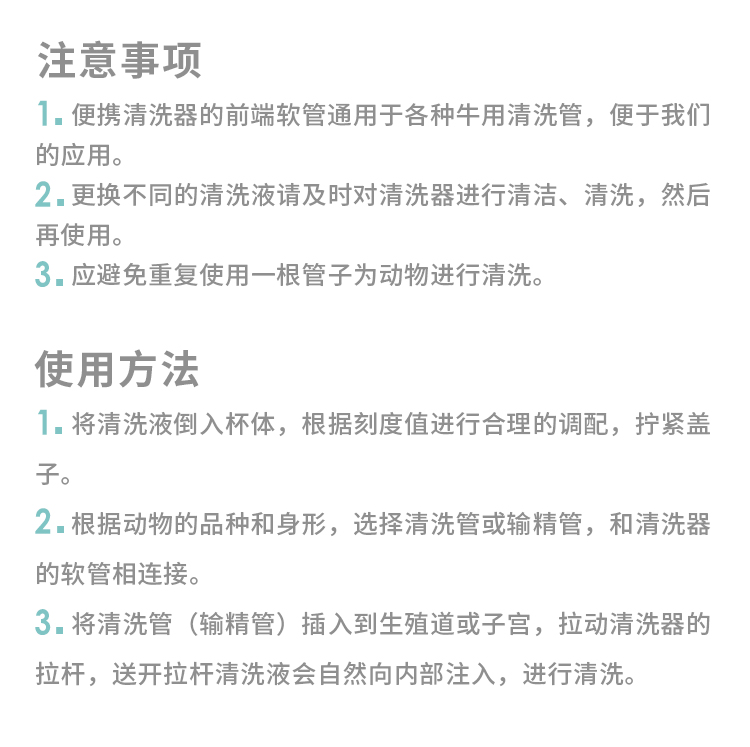 注意事项

1. 便携清洗器的前端软管通用于各种牛用清洗管，便于我们的应用。

2. 更换不同的清洗液请及时对清洗器进行清洁、清洗，然后再使用。

3. 应避免重复使用一根管子为动物进行清洗。

使用方法

1. 将清洗液倒入杯体，根据刻度值进行合理的调配，拧紧盖子。

2. 根据动物的品种和身形，选择清洗管或输精管，和清洗器的软管相连接。

3. 将清洗管（输精管）插入到生殖道或子宫，拉动清洗器的拉杆，送开拉杆清洗液会自然向内部注入，进行清洗。